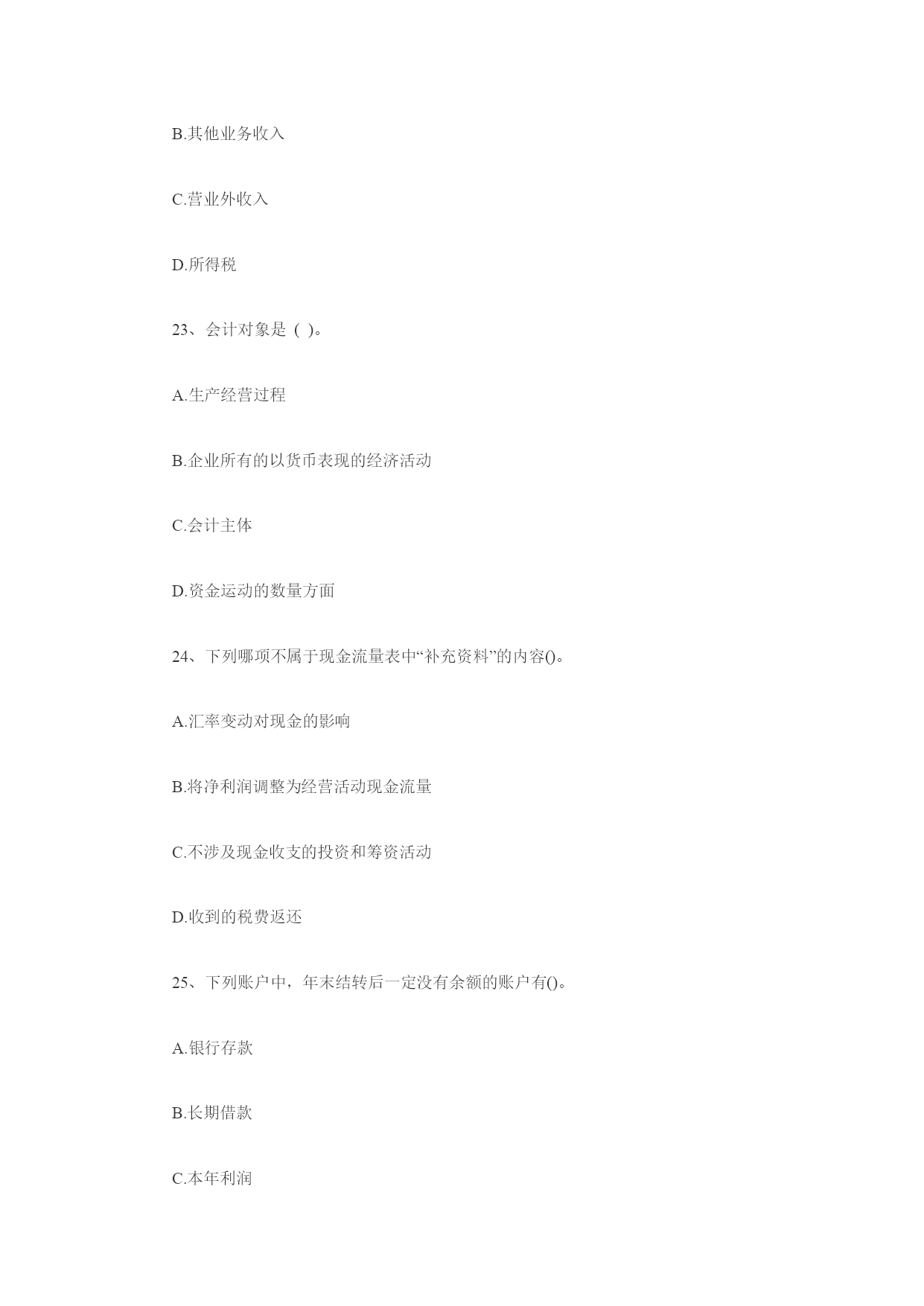 B.其他业务收入

C.营业外收入

D.所得税

23、会计对象是（ )。

A.生产经营过程

B.企业所有的以货币表现的经济活动

C.会计主体

D.资金运动的数量方面

24、下列哪项不属于现金流量表中“补充资料”的内容()。

A.汇率变动对现金的影响

B.将净利润调整为经营活动现金流量

C.不涉及现金收支的投资和筹资活动

D.收到的税费返还

25、下列账户中，年末结转后一定没有余额的账户有()。

A.银行存款

B.长期借款

C.本年利润